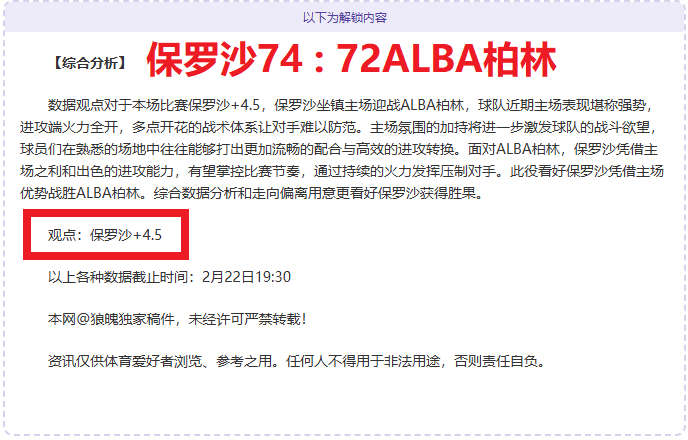 以下为解锁内容

【综合分析】 保罗沙74：72ALBA柏林

数据观点对于本场比赛保罗沙+4.5，保罗沙坐镇主场迎战ALBA柏林，球队近期主场表现堪称强势，进攻端火力全开，多点开花的战术体系让对手难以防范。主场氛围的加持将进一步激发球队的战斗欲望，球员们在熟悉的场地中往往能够打出更加流畅的配合与高效的进攻转换。面对ALBA柏林，保罗沙凭借主场之利和出色的进攻能力，有望掌控比赛节奏，通过持续的火力发挥压制对手。此役看好保罗沙凭借主场优势战胜ALBA柏林。综合数据分析和走向偏离用意更看好保罗沙获得胜果。

观点：保罗沙+4.5

以上各种数据截止时间：2月22日19:30

本网@狼魄独家稿件，未经许可严禁转载！

资讯仅供体育爱好者浏览、参考之用。任何人不得用于非法用途，否则责任自负。